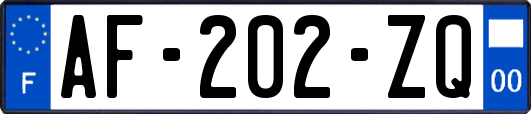 F

AF-202-ZQ

00